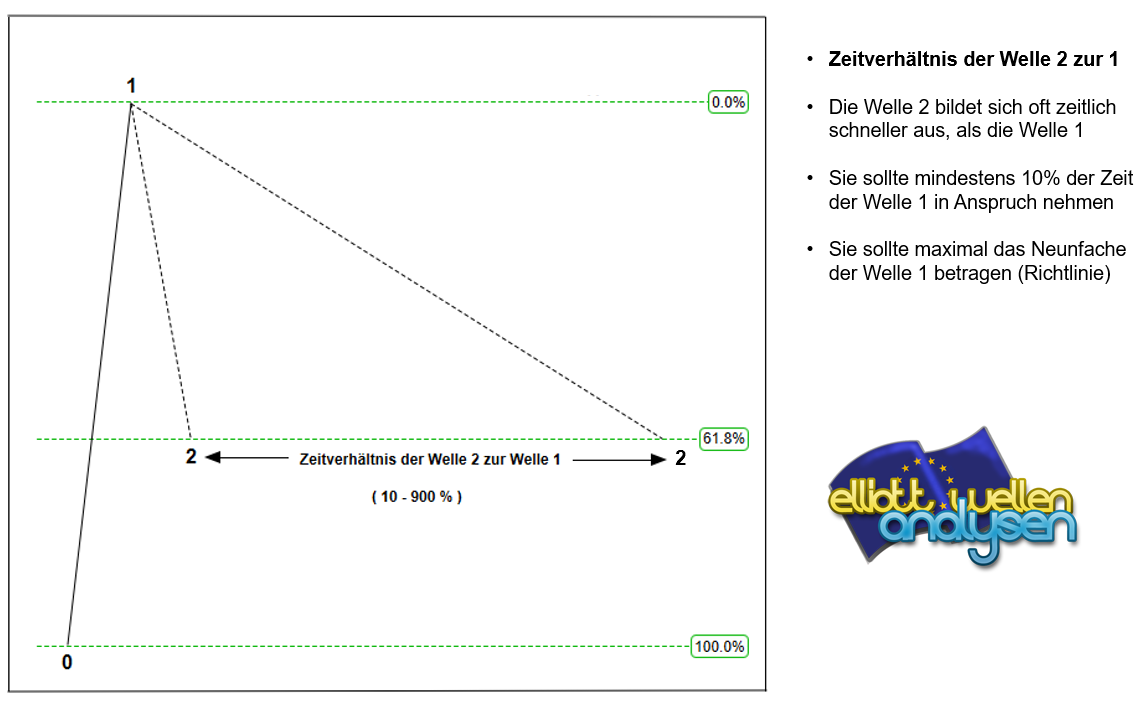 1

0.0%

61.8%

2 Zeitverhältnis der Welle 2 zur Welle 1 2

( 10 - 900 % )

100.0%

0

• Zeitverhältnis der Welle 2 zur 1

• Die Welle 2 bildet sich oft zeitlich schneller aus, als die Welle 1

• Sie sollte mindestens 10% der Zeit der Welle 1 in Anspruch nehmen

• Sie sollte maximal das Neunfache der Welle 1 betragen (Richtlinie)

elliott wellen analysen